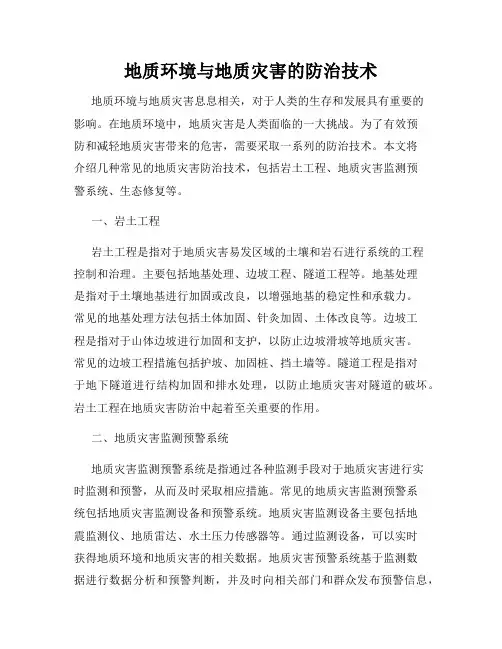 地质环境与地质灾害的防治技术

地质环境与地质灾害息息相关，对于人类的生存和发展具有重要的影响。在地质环境中，地质灾害是人类面临的一大挑战。为了有效预防和减轻地质灾害带来的危害，需要采取一系列的防治技术。本文将介绍几种常见的地质灾害防治技术，包括岩土工程、地质灾害监测预警系统、生态修复等。

一、岩土工程

岩土工程是指对于地质灾害易发区域的土壤和岩石进行系统的工程控制和治理。主要包括地基处理、边坡工程、隧道工程等。地基处理是指对于土壤地基进行加固或改良，以增强地基的稳定性和承载力。常见的地基处理方法包括土体加固、针灸加固、土体改良等。边坡工程是指对于山体边坡进行加固和支护，以防止边坡滑坡等地质灾害。常见的边坡工程措施包括护坡、加固桩、挡土墙等。隧道工程是指对于地下隧道进行结构加固和排水处理，以防止地质灾害对隧道的破坏。岩土工程在地质灾害防治中起着至关重要的作用。

二、地质灾害监测预警系统

地质灾害监测预警系统是指通过各种监测手段对于地质灾害进行实时监测和预警，从而及时采取相应措施。常见的地质灾害监测预警系统包括地质灾害监测设备和预警系统。地质灾害监测设备主要包括地震监测仪、地质雷达、水土压力传感器等。通过监测设备，可以实时获得地质环境和地质灾害的相关数据。地质灾害预警系统基于监测数据进行数据分析和预警判断，并及时向相关部门和群众发布预警信息，